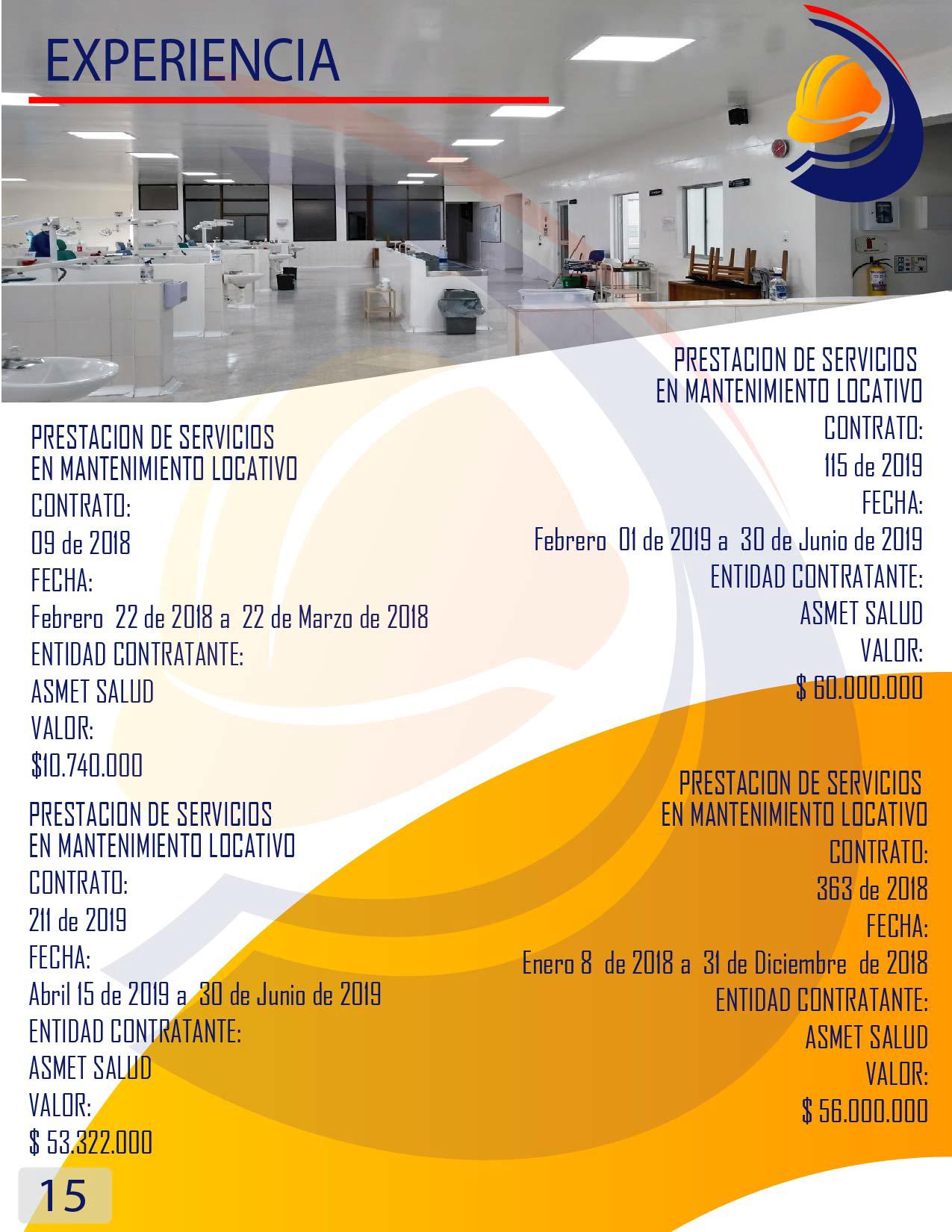 EXPERIENCIA

PRESTACION DE SERVICIOS
EN MANTENIMIENTO LOCATIVO
CONTRATO:
09 de 2018
FECHA:
Febrero 22 de 2018 a 22 de Marzo de 2018
ENTIDAD CONTRATANTE:
ASMET SALUD
VALOR:
$10.740.000

PRESTACION DE SERVICIOS
EN MANTENIMIENTO LOCATIVO
CONTRATO:
211 de 2019
FECHA:
Abril 15 de 2019 a 30 de Junio de 2019
ENTIDAD CONTRATANTE:
ASMET SALUD
VALOR:
$ 53.322.000

PRESTACION DE SERVICIOS
EN MANTENIMIENTO LOCATIVO
CONTRATO:
115 de 2019
FECHA:
Febrero 01 de 2019 a 30 de Junio de 2019
ENTIDAD CONTRATANTE:
ASMET SALUD
VALOR:
$ 60.000.000

PRESTACION DE SERVICIOS
EN MANTENIMIENTO LOCATIVO
CONTRATO:
363 de 2018
FECHA:
Enero 8 de 2018 a 31 de Diciembre de 2018
ENTIDAD CONTRATANTE:
ASMET SALUD
VALOR:
$ 56.000.000

15